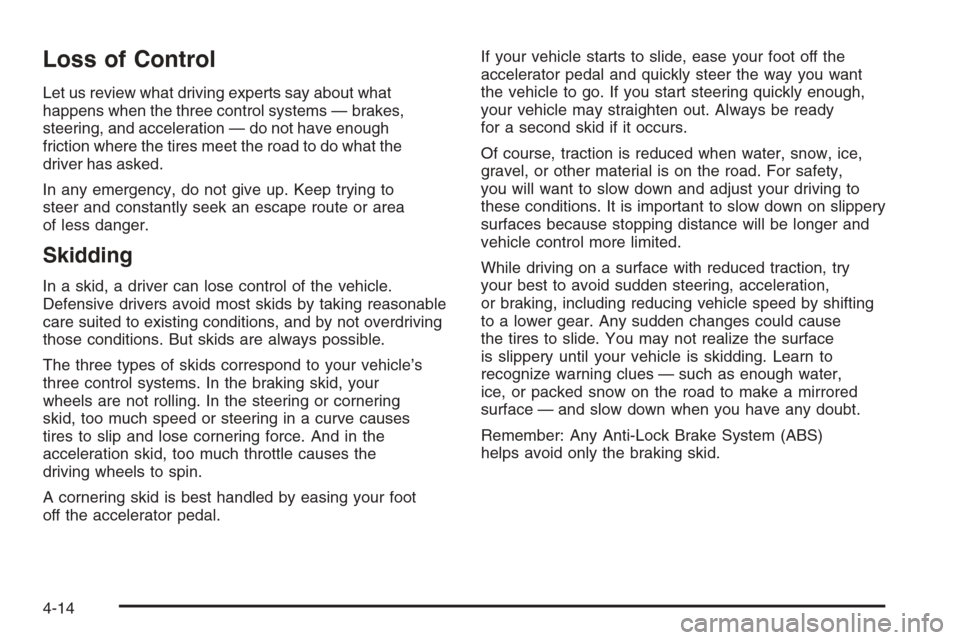 Loss of Control

Let us review what driving experts say about what happens when the three control systems — brakes, steering, and acceleration — do not have enough friction where the tires meet the road to do what the driver has asked.

In any emergency, do not give up. Keep trying to steer and constantly seek an escape route or area of less danger.

Skidding

In a skid, a driver can lose control of the vehicle. Defensive drivers avoid most skids by taking reasonable care suited to existing conditions, and by not overdriving those conditions. But skids are always possible.

The three types of skids correspond to your vehicle's three control systems. In the braking skid, your wheels are not rolling. In the steering or cornering skid, too much speed or steering in a curve causes tires to slip and lose cornering force. And in the acceleration skid, too much throttle causes the driving wheels to spin.

A cornering skid is best handled by easing your foot off the accelerator pedal.

If your vehicle starts to slide, ease your foot off the accelerator pedal and quickly steer the way you want the vehicle to go. If you start steering quickly enough, your vehicle may straighten out. Always be ready for a second skid if it occurs.

Of course, traction is reduced when water, snow, ice, gravel, or other material is on the road. For safety, you will want to slow down and adjust your driving to these conditions. It is important to slow down on slippery surfaces because stopping distance will be longer and vehicle control more limited.

While driving on a surface with reduced traction, try your best to avoid sudden steering, acceleration, or braking, including reducing vehicle speed by shifting to a lower gear. Any sudden changes could cause the tires to slide. You may not realize the surface is slippery until your vehicle is skidding. Learn to recognize warning clues — such as enough water, ice, or packed snow on the road to make a mirrored surface — and slow down when you have any doubt.

Remember: Any Anti-Lock Brake System (ABS) helps avoid only the braking skid.

4-14

carmanualsonline.info